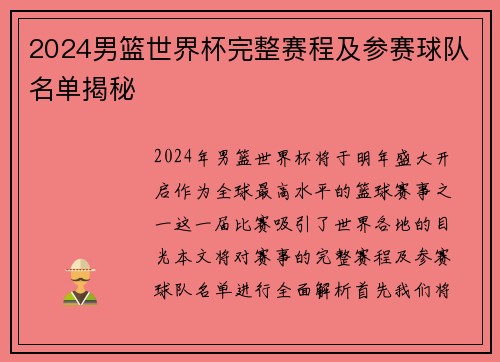 2024男篮世界杯完整赛程及参赛球队名单揭秘

2024年男篮世界杯将于明年盛大开启作为全球最高水平的篮球赛事之一这一届比赛吸引了世界各地的目光本文将对赛事的完整赛程及参赛球队名单进行全面解析首先我们将